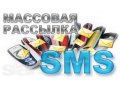 МАССОВАЯ
РАССЫЛКА
SMS